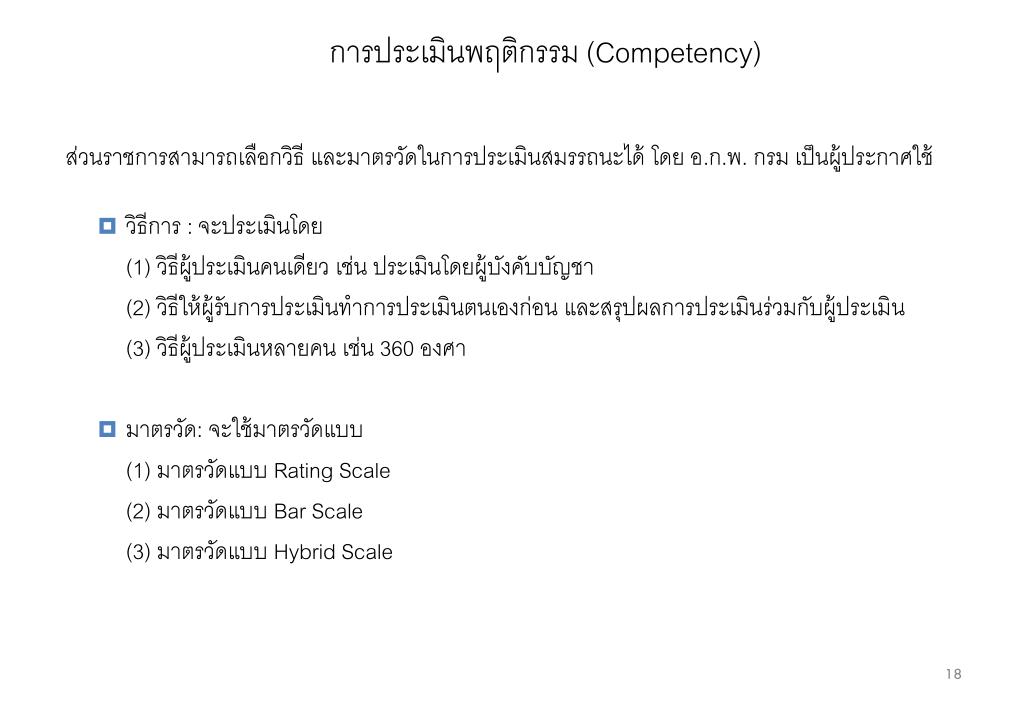 การประเมินพฤติกรรม (Competency)

ส่วนราชการสามารถเลือกวิธี และมาตรวัดในการประเมินสมรรถนะได้ โดย อ.ก.พ. กรม เป็นผู้ประกาศใช้

วิธีการ : จะประเมินโดย

(1) วิธีผู้ประเมินคนเดียว เช่น ประเมินโดยผู้บังคับบัญชา

(2) วิธีให้ผู้รับการประเมินทำการประเมินตนเองก่อน และสรุปผลการประเมินร่วมกับผู้ประเมิน

(3) วิธีผู้ประเมินหลายคน เช่น 360 องศา

มาตรวัด: จะใช้มาตรวัดแบบ

(1) มาตรวัดแบบ Rating Scale

(2) มาตรวัดแบบ Bar Scale

(3) มาตรวัดแบบ Hybrid Scale

18